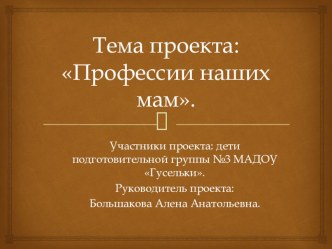 Тема проекта: «Профессии наших мам».

Участники проекта: дети подготовительной группы №3 МАДОУ «Гусельки».
Руководитель проекта:
Большакова Алена Анатольевна.